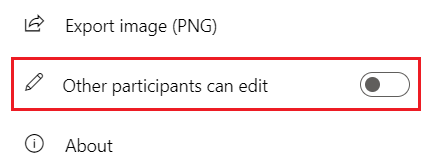 Export image (PNG)

Other participants can edit

About